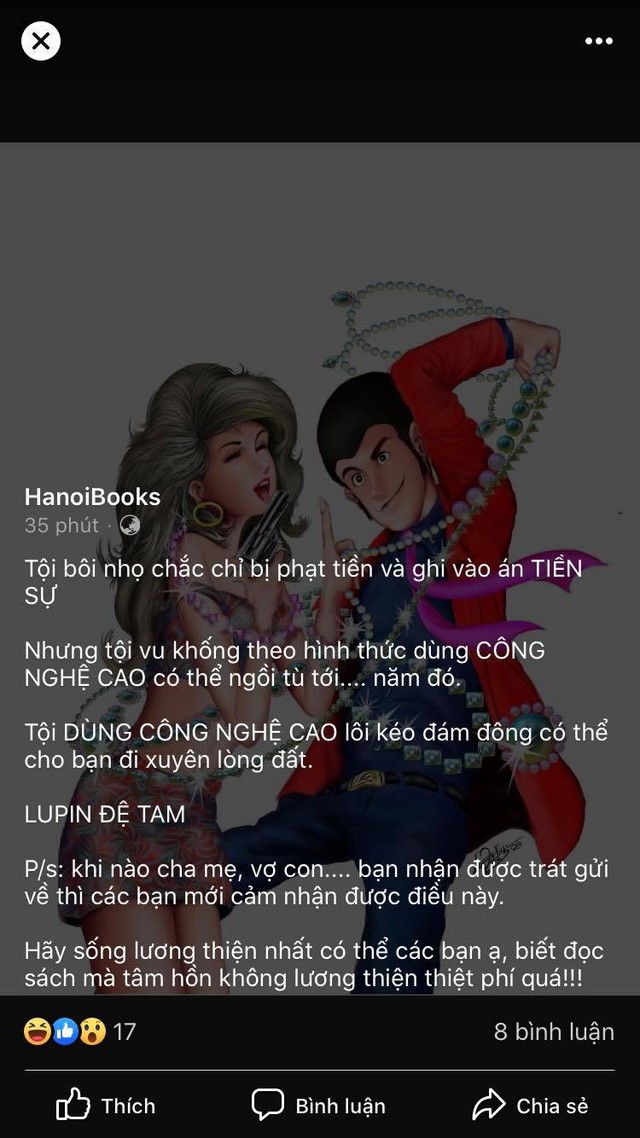 HanoiBooks
35 phút ·

Tội bôi nhọ chắc chỉ bị phạt tiền và ghi vào án TIỀN SỰ

Nhưng tội vu khống theo hình thức dùng CÔNG NGHỆ CAO có thể ngồi tù tới.... năm đó.

Tội DÙNG CÔNG NGHỆ CAO lôi kéo đám đông có thể cho bạn đi xuyên lòng đất.

LUPIN ĐỆ TAM

P/s: khi nào cha mẹ, vợ con.... bạn nhận được trát gửi về thì các bạn mới cảm nhận được điều này.

Hãy sống lương thiện nhất có thể các bạn ạ, biết đọc sách mà tâm hồn không lương thiện thiệt phí quá!!!

17

8 bình luận

Thích

Bình luận

Chia sẻ